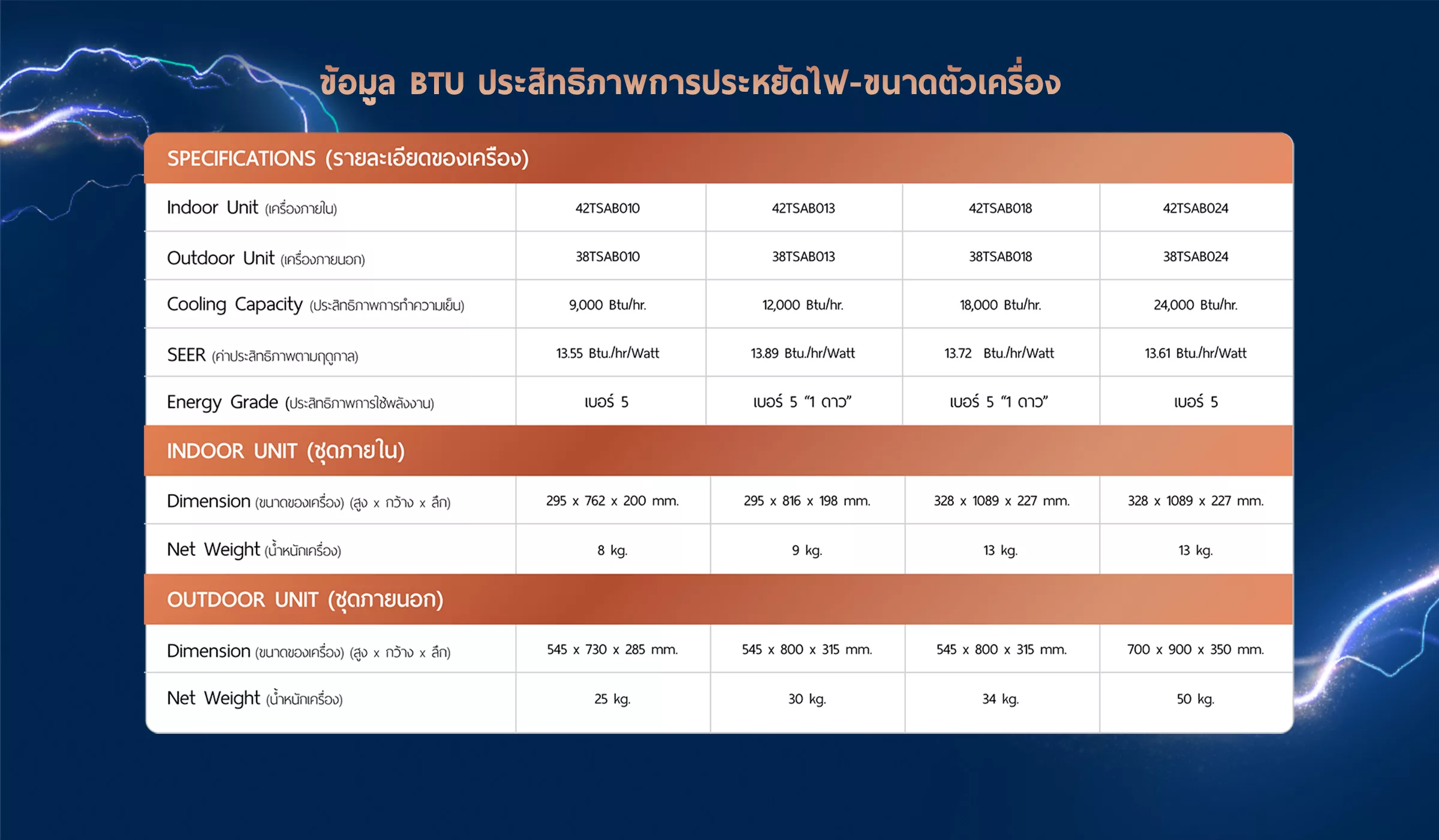 ข้อมูล BTU ประสิทธิภาพการประหยัดไฟ-ขนาดตัวเครื่อง

| SPECIFICATIONS (รายละเอียดของเครื่อง) | | | | |
|---|---|---|---|---|
| Indoor Unit (เครื่องภายใน) | 42TSAB010 | 42TSAB013 | 42TSAB018 | 42TSAB024 |
| Outdoor Unit (เครื่องภายนอก) | 38TSAB010 | 38TSAB013 | 38TSAB018 | 38TSAB024 |
| Cooling Capacity (ประสิทธิภาพการทำความเย็น) | 9,000 Btu/hr. | 12,000 Btu/hr. | 18,000 Btu/hr. | 24,000 Btu/hr. |
| SEER (ค่าประสิทธิภาพตามฤดูกาล) | 13.55 Btu./hr/Watt | 13.89 Btu./hr/Watt | 13.72 Btu./hr/Watt | 13.61 Btu./hr/Watt |
| Energy Grade (ประสิทธิภาพการใช้พลังงาน) | เบอร์ 5 | เบอร์ 5 “1 ดาว” | เบอร์ 5 “1 ดาว” | เบอร์ 5 |
| INDOOR UNIT (ชุดภายใน) | | | | |
| Dimension (ขนาดของเครื่อง) (สูง x กว้าง x ลึก) | 295 x 762 x 200 mm. | 295 x 816 x 198 mm. | 328 x 1089 x 227 mm. | 328 x 1089 x 227 mm. |
| Net Weight (น้ำหนักเครื่อง) | 8 kg. | 9 kg. | 13 kg. | 13 kg. |
| OUTDOOR UNIT (ชุดภายนอก) | | | | |
| Dimension (ขนาดของเครื่อง) (สูง x กว้าง x ลึก) | 545 x 730 x 285 mm. | 545 x 800 x 315 mm. | 545 x 800 x 315 mm. | 700 x 900 x 350 mm. |
| Net Weight (น้ำหนักเครื่อง) | 25 kg. | 30 kg. | 34 kg. | 50 kg. |